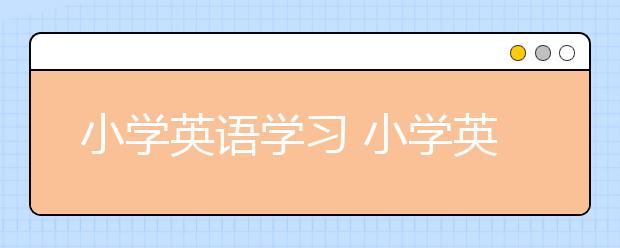 小学英语学习 小学英